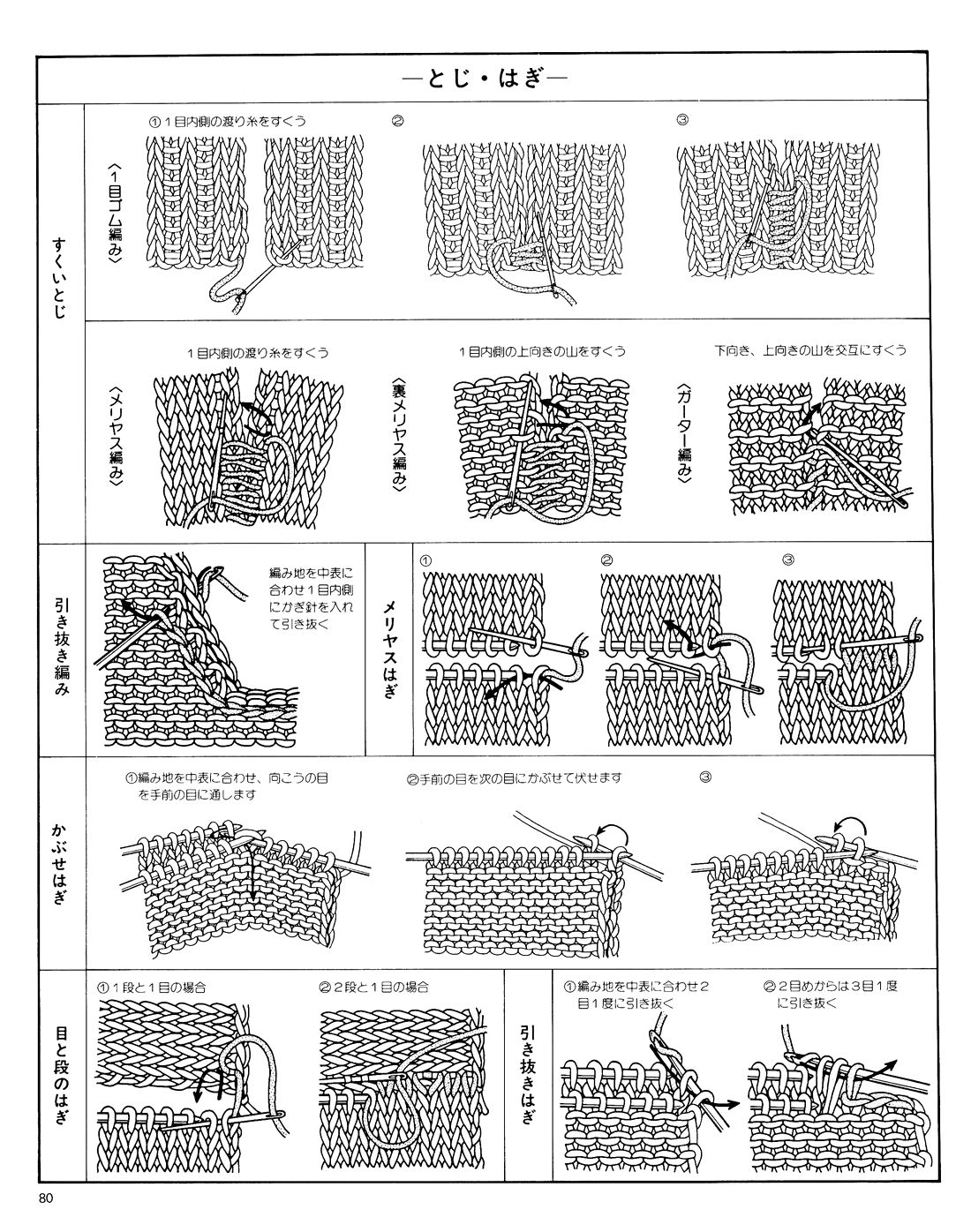 —とじ・はぎ—

すくいとじ

〈1目ゴム編み〉

①1目内側の渡り糸をすくう

②

③

〈メリヤス編み〉

1目内側の渡り糸をすくう

〈裏メリヤス編み〉

1目内側の上向きの山をすくう

〈ガーター編み〉

下向き、上向きの山を交互にすくう

引き抜き編み

編み地を中表に合わせ1目内側にかぎ針を入れて引き抜く

メリヤスはぎ

①

②

③

かぶせはぎ

①編み地を中表に合わせ、向こうの目を手前の目に通します

②手前の目を次の目にかぶせて伏せます

③

目と段のはぎ

①1段と1目の場合

②2段と1目の場合

引き抜きはぎ

①編み地を中表に合わせ2目1度に引き抜く

②2目めからは3目1度に引き抜く

80